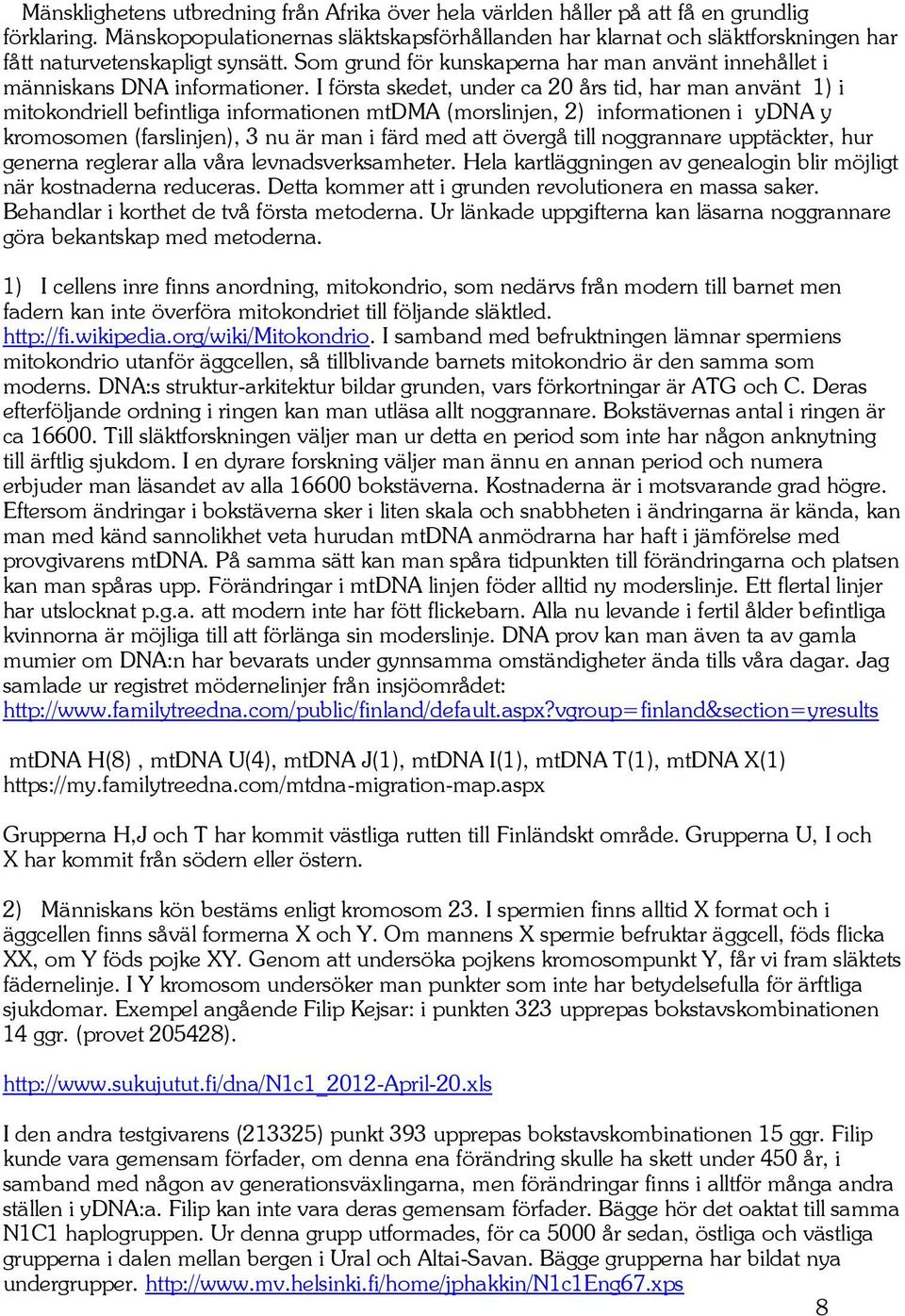 Mänsklighetens utbredning från Afrika över hela världen håller på att få en grundlig förklaring. Mänskopopulationernas släktskapsförhållanden har klarnat och släktforskningen har fått naturvetenskapligt synsätt. Som grund för kunskaperna har man använt innehållet i människans DNA informationer. I första skedet, under ca 20 års tid, har man använt 1) i mitokondriell befintliga informationen mtDMA (morslinjen, 2) informationen i yDNA y kromosomen (farslinjen), 3 nu är man i färd med att övergå till noggrannare upptäckter, hur generna reglerar alla våra levnadsverksamheter. Hela kartläggningen av genealogin blir möjligt när kostnaderna reduceras. Detta kommer att i grunden revolutionera en massa saker. Behandlar i korthet de två första metoderna. Ur länkade uppgifterna kan läsarna noggrannare göra bekantskap med metoderna.

1) I cellens inre finns anordning, mitokondrio, som nedärvs från modern till barnet men fadern kan inte överföra mitokondriet till följande släktled. http://fi.wikipedia.org/wiki/Mitokondrio. I samband med befruktningen lämnar spermiens mitokondrio utanför äggcellen, så tillblivande barnets mitokondrio är den samma som moderns. DNA:s struktur-arkitektur bildar grunden, vars förkortningar är ATG och C. Deras efterföljande ordning i ringen kan man utläsa allt noggrannare. Bokstävernas antal i ringen är ca 16600. Till släktforskningen väljer man ur detta en period som inte har någon anknytning till ärftlig sjukdom. I en dyrare forskning väljer man ännu en annan period och numera erbjuder man läsandet av alla 16600 bokstäverna. Kostnaderna är i motsvarande grad högre. Eftersom ändringar i bokstäverna sker i liten skala och snabbheten i ändringarna är kända, kan man med känd sannolikhet veta hurudan mtDNA anmödrarna har haft i jämförelse med provgivarens mtDNA. På samma sätt kan man spåra tidpunkten till förändringarna och platsen kan man spåras upp. Förändringar i mtDNA linjen föder alltid ny moderslinje. Ett flertal linjer har utslocknat p.g.a. att modern inte har fött flickebarn. Alla nu levande i fertil ålder befintliga kvinnorna är möjliga till att förlänga sin moderslinje. DNA prov kan man även ta av gamla mumier om DNA:n har bevarats under gynnsamma omständigheter ända tills våra dagar. Jag samlade ur registret mödernelinjer från insjöområdet: http://www.familytreedna.com/public/finland/default.aspx?vgroup=finland&section=yresults

mtDNA H(8) , mtDNA U(4), mtDNA J(1), mtDNA I(1), mtDNA T(1), mtDNA X(1)
https://my.familytreedna.com/mtdna-migration-map.aspx

Grupperna H,J och T har kommit västliga rutten till Finländskt område. Grupperna U, I och X har kommit från södern eller östern.

2) Människans kön bestäms enligt kromosom 23. I spermien finns alltid X format och i äggcellen finns såväl formerna X och Y. Om mannens X spermie befruktar äggcell, föds flicka XX, om Y föds pojke XY. Genom att undersöka pojkens kromosompunkt Y, får vi fram släktets fädernelinje. I Y kromosom undersöker man punkter som inte har betydelsefulla för ärftliga sjukdomar. Exempel angående Filip Kejsar: i punkten 323 upprepas bokstavskombinationen 14 ggr. (provet 205428).

http://www.sukujutut.fi/dna/N1c1_2012-April-20.xls

I den andra testgivarens (213325) punkt 393 upprepas bokstavskombinationen 15 ggr. Filip kunde vara gemensam förfader, om denna ena förändring skulle ha skett under 450 år, i samband med någon av generationsväxlingarna, men förändringar finns i alltför många andra ställen i yDNA:a. Filip kan inte vara deras gemensam förfader. Bägge hör det oaktat till samma N1C1 haplogruppen. Ur denna grupp utformades, för ca 5000 år sedan, östliga och västliga grupperna i dalen mellan bergen i Ural och Altai-Savan. Bägge grupperna har bildat nya undergrupper. http://www.mv.helsinki.fi/home/jphakkin/N1c1Eng67.xps

8